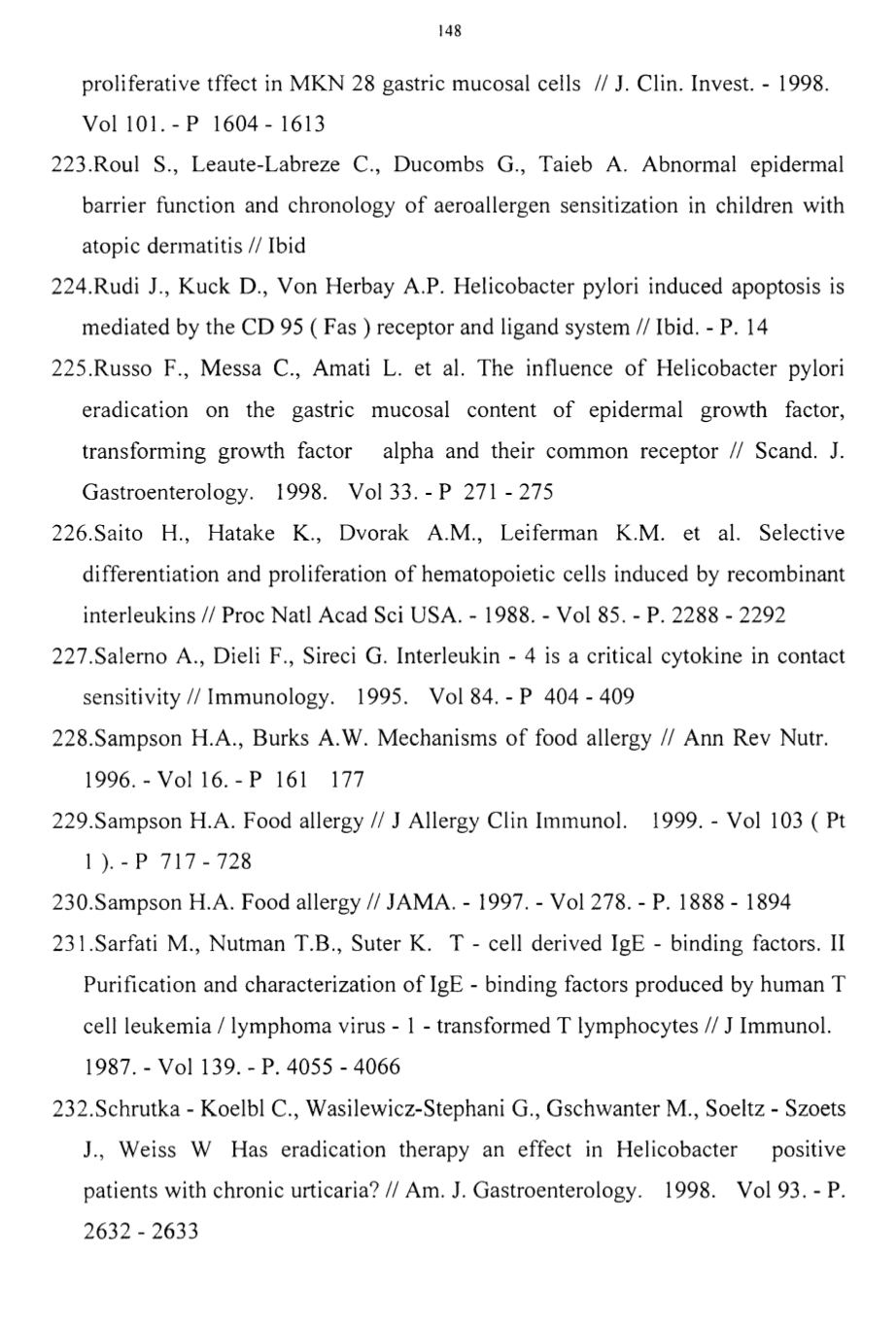 148

proliferative tffect in MKN 28 gastric mucosal cells // J. Clin. Invest. - 1998. Vol 101. - P 1604 - 1613

223.Roul S., Leaute-Labreze C., Ducombs G., Taieb A. Abnormal epidermal barrier function and chronology of aeroallergen sensitization in children with atopic dermatitis // Ibid

224.Rudi J., Kuck D., Von Herbay A.P. Helicobacter pylori induced apoptosis is mediated by the CD 95 ( Fas ) receptor and ligand system // Ibid. - P. 14

225.Russo F., Messa C., Amati L. et al. The influence of Helicobacter pylori eradication on the gastric mucosal content of epidermal growth factor, transforming growth factor alpha and their common receptor // Scand. J. Gastroenterology. 1998. Vol 33. - P 271 - 275

226.Saito H., Hatake K., Dvorak A.M., Leiferman K.M. et al. Selective differentiation and proliferation of hematopoietic cells induced by recombinant interleukins // Proc Natl Acad Sci USA. - 1988. - Vol 85. - P. 2288 - 2292

227.Salerno A., Dieli F., Sireci G. Interleukin - 4 is a critical cytokine in contact sensitivity // Immunology. 1995. Vol 84. - P 404 - 409

228.Sampson H.A., Burks A.W. Mechanisms of food allergy // Ann Rev Nutr. 1996. - Vol 16. - P 161 177

229.Sampson H.A. Food allergy // J Allergy Clin Immunol. 1999. - Vol 103 ( Pt 1 ). - P 717 - 728

230.Sampson H.A. Food allergy // JAMA. - 1997. - Vol 278. - P. 1888 - 1894

231.Sarfati M., Nutman T.B., Suter K. T - cell derived IgE - binding factors. II Purification and characterization of IgE - binding factors produced by human T cell leukemia / lymphoma virus - 1 - transformed T lymphocytes // J Immunol. 1987. - Vol 139. - P. 4055 - 4066

232.Schrutka - Koelbl C., Wasilewicz-Stephani G., Gschwanter M., Soeltz - Szoets J., Weiss W Has eradication therapy an effect in Helicobacter positive patients with chronic urticaria? // Am. J. Gastroenterology. 1998. Vol 93. - P. 2632 - 2633